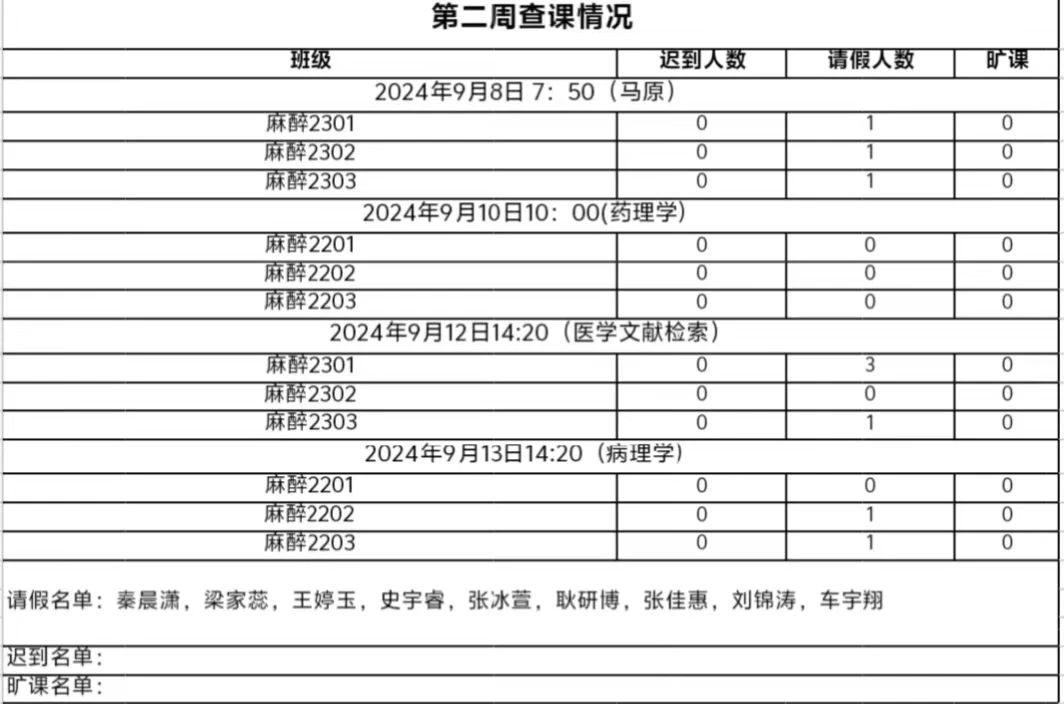 第二周查课情况

| 班级 | 迟到人数 | 请假人数 | 旷课 |
|---|---|---|---|
| 2024年9月8日 7：50（马原） | | | |
| 麻醉2301 | 0 | 1 | 0 |
| 麻醉2302 | 0 | 1 | 0 |
| 麻醉2303 | 0 | 1 | 0 |
| 2024年9月10日10：00(药理学) | | | |
| 麻醉2201 | 0 | 0 | 0 |
| 麻醉2202 | 0 | 0 | 0 |
| 麻醉2203 | 0 | 0 | 0 |
| 2024年9月12日14:20（医学文献检索） | | | |
| 麻醉2301 | 0 | 3 | 0 |
| 麻醉2302 | 0 | 0 | 0 |
| 麻醉2303 | 0 | 1 | 0 |
| 2024年9月13日14:20（病理学） | | | |
| 麻醉2201 | 0 | 0 | 0 |
| 麻醉2202 | 0 | 1 | 0 |
| 麻醉2203 | 0 | 1 | 0 |

请假名单：秦晨潇，梁家蕊，王婷玉，史宇睿，张冰萱，耿研博，张佳惠，刘锦涛，车宇翔

迟到名单：

旷课名单：